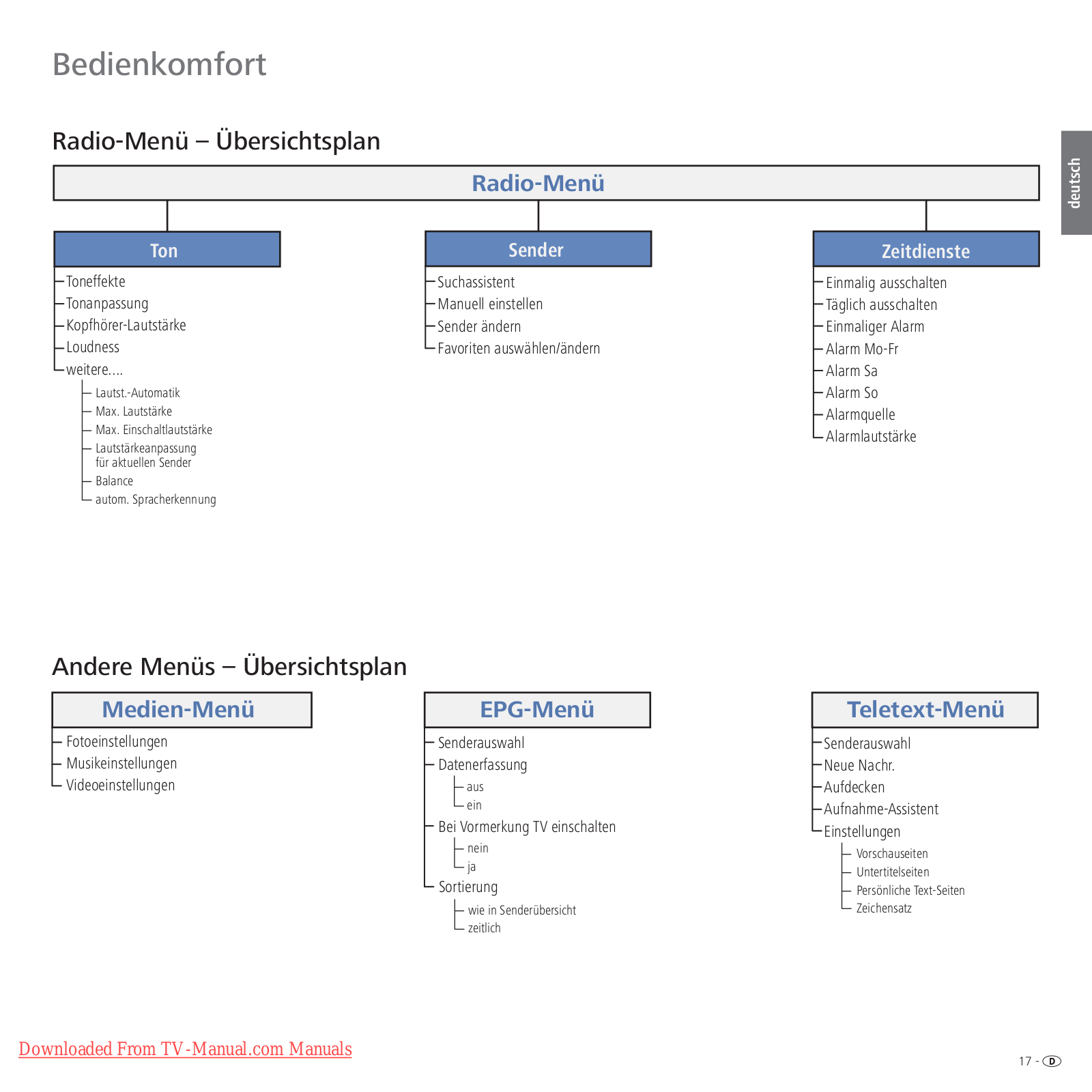 Bedienkomfort

deutsch

Radio-Menü – Übersichtsplan

Radio-Menü

Ton
Toneffekte
Tonanpassung
Kopfhörer-Lautstärke
Loudness
weitere....
Lautst.-Automatik
Max. Lautstärke
Max. Einschaltlautstärke
Lautstärkeanpassung für aktuellen Sender
Balance
autom. Spracherkennung

Sender
Suchassistent
Manuell einstellen
Sender ändern
Favoriten auswählen/ändern

Zeitdienste
Einmalig ausschalten
Täglich ausschalten
Einmaliger Alarm
Alarm Mo-Fr
Alarm Sa
Alarm So
Alarmquelle
Alarmlautstärke

Andere Menüs – Übersichtsplan

Medien-Menü
Fotoeinstellungen
Musikeinstellungen
Videoeinstellungen

EPG-Menü
Senderauswahl
Datenerfassung
aus
ein
Bei Vormerkung TV einschalten
nein
ja
Sortierung
wie in Senderübersicht
zeitlich

Teletext-Menü
Senderauswahl
Neue Nachr.
Aufdecken
Aufnahme-Assistent
Einstellungen
Vorschauseiten
Untertitelseiten
Persönliche Text-Seiten
Zeichensatz

Downloaded From TV-Manual.com Manuals

17 - D